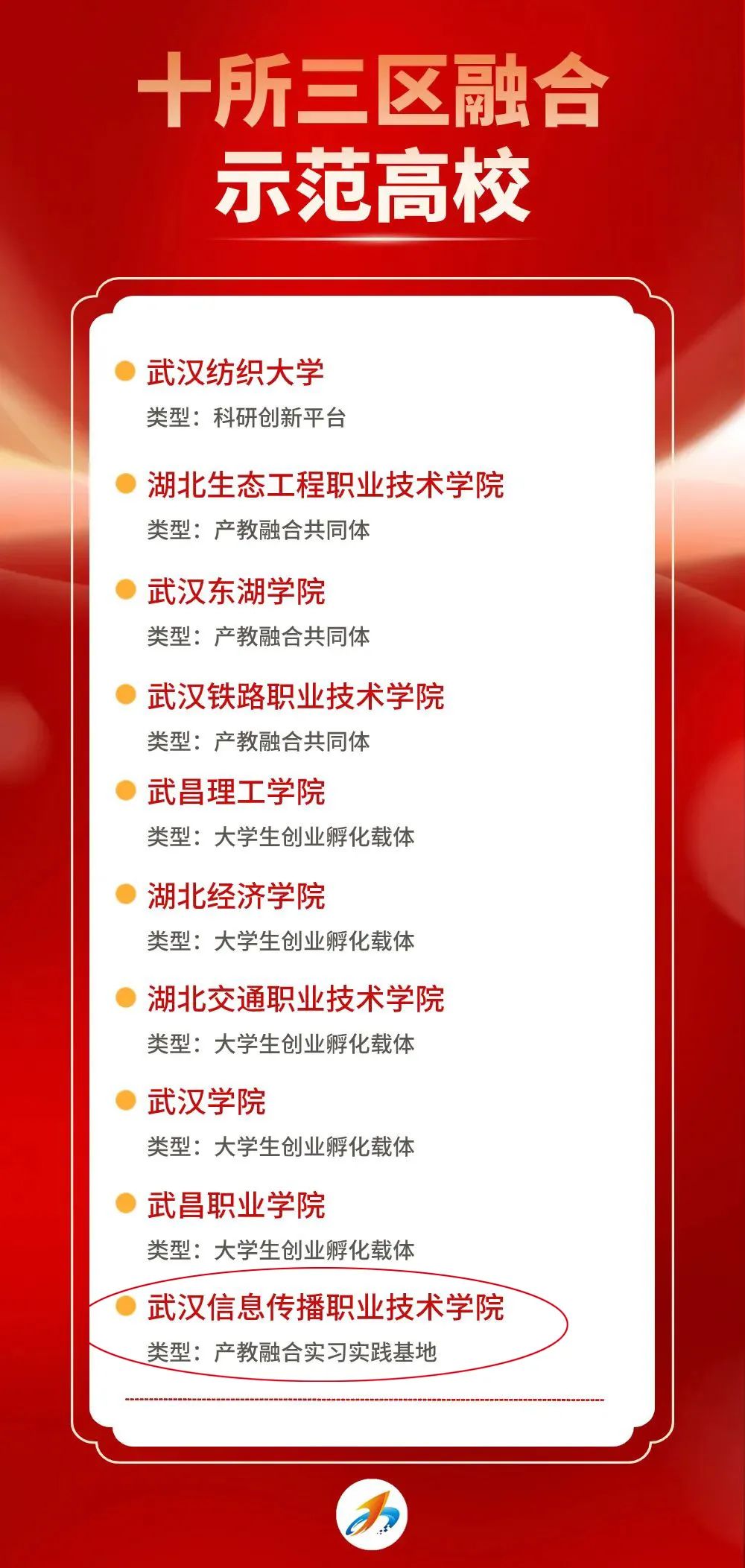 十所三区融合
示范高校

• 武汉纺织大学
类型：科研创新平台

• 湖北生态工程职业技术学院
类型：产教融合共同体

• 武汉东湖学院
类型：产教融合共同体

• 武汉铁路职业技术学院
类型：产教融合共同体

• 武昌理工学院
类型：大学生创业孵化载体

• 湖北经济学院
类型：大学生创业孵化载体

• 湖北交通职业技术学院
类型：大学生创业孵化载体

• 武汉学院
类型：大学生创业孵化载体

• 武昌职业学院
类型：大学生创业孵化载体

• 武汉信息传播职业技术学院
类型：产教融合实习实践基地